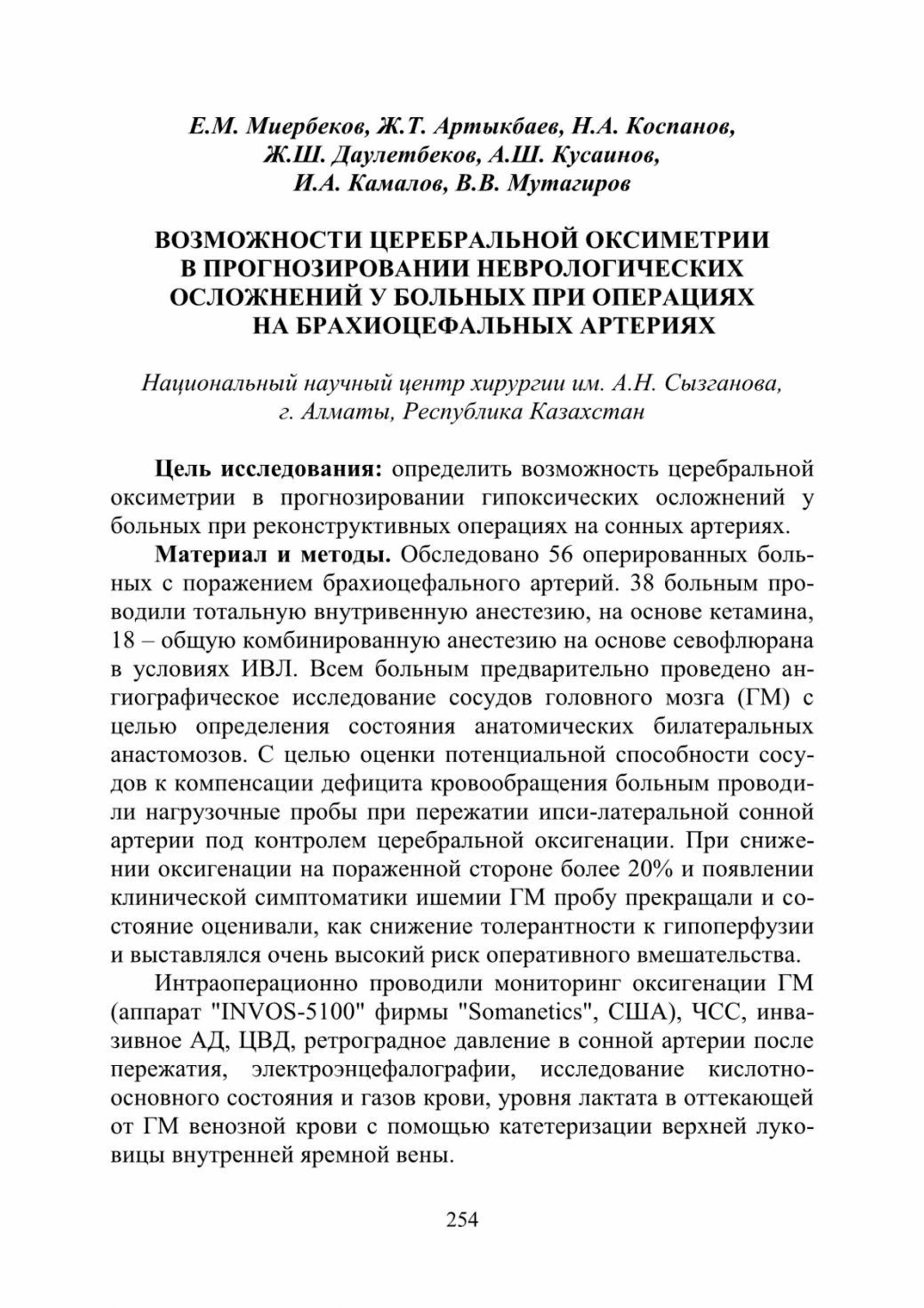 Е.М. Миербеков, Ж.Т. Артыкбаев, Н.А. Коспанов, Ж.Ш. Даулетбеков, А.Ш. Кусаинов, И.А. Камалов, В.В. Мутагиров

ВОЗМОЖНОСТИ ЦЕРЕБРАЛЬНОЙ ОКСИМЕТРИИ В ПРОГНОЗИРОВАНИИ НЕВРОЛОГИЧЕСКИХ ОСЛОЖНЕНИЙ У БОЛЬНЫХ ПРИ ОПЕРАЦИЯХ НА БРАХИОЦЕФАЛЬНЫХ АРТЕРИЯХ

Национальный научный центр хирургии им. А.Н. Сызганова, г. Алматы, Республика Казахстан

Цель исследования: определить возможность церебральной оксиметрии в прогнозировании гипоксических осложнений у больных при реконструктивных операциях на сонных артериях.

Материал и методы. Обследовано 56 оперированных больных с поражением брахиоцефального артерий. 38 больным проводили тотальную внутривенную анестезию, на основе кетамина, 18 – общую комбинированную анестезию на основе севофлюрана в условиях ИВЛ. Всем больным предварительно проведено ангиографическое исследование сосудов головного мозга (ГМ) с целью определения состояния анатомических билатеральных анастомозов. С целью оценки потенциальной способности сосудов к компенсации дефицита кровообращения больным проводили нагрузочные пробы при пережатии ипси-латеральной сонной артерии под контролем церебральной оксигенации. При снижении оксигенации на пораженной стороне более 20% и появлении клинической симптоматики ишемии ГМ пробу прекращали и состояние оценивали, как снижение толерантности к гипоперфузии и выставлялся очень высокий риск оперативного вмешательства.

Интраоперационно проводили мониторинг оксигенации ГМ (аппарат "INVOS-5100" фирмы "Somanetics", США), ЧСС, инвазивное АД, ЦВД, ретроградное давление в сонной артерии после пережатия, электроэнцефалографии, исследование кислотно-основного состояния и газов крови, уровня лактата в оттекающей от ГМ венозной крови с помощью катетеризации верхней луковицы внутренней яремной вены.

254